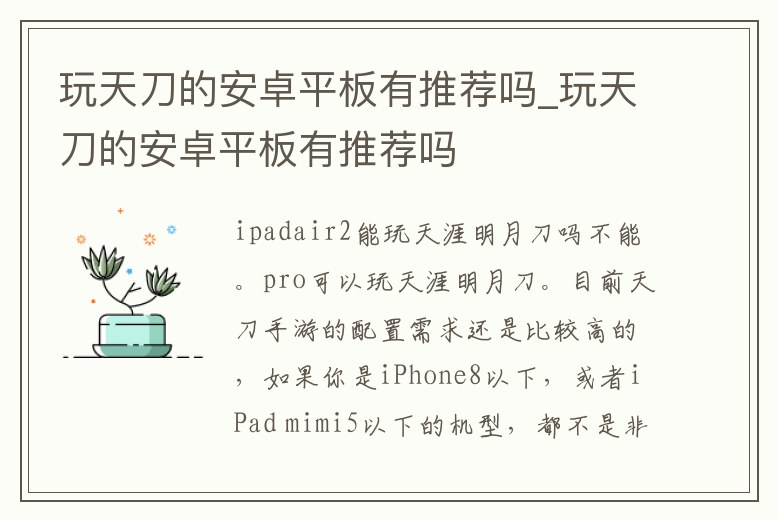 玩天刀的安卓平板有推荐吗_玩天刀的安卓平板有推荐吗

ipadair2能玩天涯明月刀吗不能。pro可以玩天涯明月刀。目前天刀手游的配置需求还是比较高的，如果你是iPhone8以下，或者iPad mimi5以下的机型，都不是非